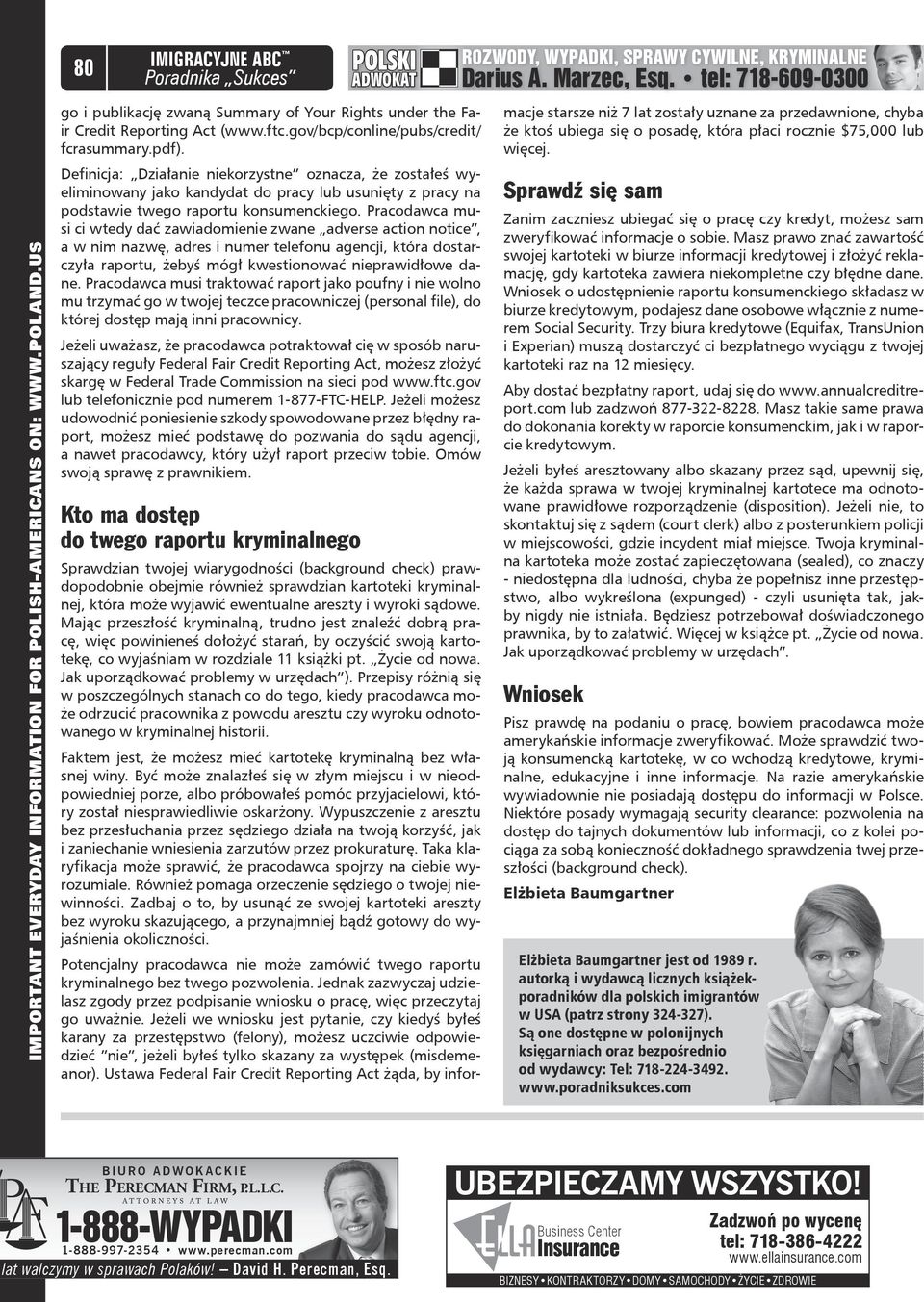 80

IMIGRACYJNE ABC™
Poradnika „Sukces"

POLSKI ADWOKAT

ROZWODY, WYPADKI, SPRAWY CYWILNE, KRYMINALNE
Darius A. Marzec, Esq. • tel: 718-609-0300

IMPORTANT EVERYDAY INFORMATION FOR POLISH-AMERICANS ON: WWW.POLAND.US

go i publikację zwaną Summary of Your Rights under the Fair Credit Reporting Act (www.ftc.gov/bcp/conline/pubs/credit/fcrasummary.pdf).

Definicja: „Działanie niekorzystne" oznacza, że zostałeś wyeliminowany jako kandydat do pracy lub usunięty z pracy na podstawie twego raportu konsumenckiego. Pracodawca musi ci wtedy dać zawiadomienie zwane „adverse action notice", a w nim nazwę, adres i numer telefonu agencji, która dostarczyła raportu, żebyś mógł kwestionować nieprawidłowe dane. Pracodawca musi traktować raport jako poufny i nie wolno mu trzymać go w twojej teczce pracowniczej (personal file), do której dostęp mają inni pracownicy.

Jeżeli uważasz, że pracodawca potraktował cię w sposób naruszający reguły Federal Fair Credit Reporting Act, możesz złożyć skargę w Federal Trade Commission na sieci pod www.ftc.gov lub telefonicznie pod numerem 1-877-FTC-HELP. Jeżeli możesz udowodnić poniesienie szkody spowodowane przez błędny raport, możesz mieć podstawę do pozwania do sądu agencji, a nawet pracodawcy, który użył raport przeciw tobie. Omów swoją sprawę z prawnikiem.

Kto ma dostęp do twego raportu kryminalnego

Sprawdzian twojej wiarygodności (background check) prawdopodobnie obejmie również sprawdzian kartoteki kryminalnej, która może wyjawić ewentualne areszty i wyroki sądowe. Mając przeszłość kryminalną, trudno jest znaleźć dobrą pracę, więc powinieneś dołożyć starań, by oczyścić swoją kartotekę, co wyjaśniam w rozdziale 11 książki pt. „Życie od nowa. Jak uporządkować problemy w urzędach"). Przepisy różnią się w poszczególnych stanach co do tego, kiedy pracodawca może odrzucić pracownika z powodu aresztu czy wyroku odnotowanego w kryminalnej historii.

Faktem jest, że możesz mieć kartotekę kryminalną bez własnej winy. Być może znalazłeś się w złym miejscu i w nieodpowiedniej porze, albo próbowałeś pomóc przyjacielowi, który został niesprawiedliwie oskarżony. Wypuszczenie z aresztu bez przesłuchania przez sędziego działa na twoją korzyść, jak i zaniechanie wniesienia zarzutów przez prokuraturę. Taka klaryfikacja może sprawić, że pracodawca spojrzy na ciebie wyrozumiale. Również pomaga orzeczenie sędziego o twojej niewinności. Zadbaj o to, by usunąć ze swojej kartoteki areszty bez wyroku skazującego, a przynajmniej bądź gotowy do wyjaśnienia okoliczności.

Potencjalny pracodawca nie może zamówić twego raportu kryminalnego bez twego pozwolenia. Jednak zazwyczaj udzielasz zgody przez podpisanie wniosku o pracę, więc przeczytaj go uważnie. Jeżeli we wniosku jest pytanie, czy kiedyś byłeś karany za przestępstwo (felony), możesz uczciwie odpowiedzieć "nie", jeżeli byłeś tylko skazany za występek (misdemeanor). Ustawa Federal Fair Credit Reporting Act żąda, by informacje starsze niż 7 lat zostały uznane za przedawnione, chyba że ktoś ubiega się o posadę, która płaci rocznie $75,000 lub więcej.

Sprawdź się sam

Zanim zaczniesz ubiegać się o pracę czy kredyt, możesz sam zweryfikować informacje o sobie. Masz prawo znać zawartość swojej kartoteki w biurze informacji kredytowej i złożyć reklamację, gdy kartoteka zawiera niekompletne czy błędne dane. Wniosek o udostępnienie raportu konsumenckiego składasz w biurze kredytowym, podajesz dane osobowe włącznie z numerem Social Security. Trzy biura kredytowe (Equifax, TransUnion i Experian) muszą dostarczyć ci bezpłatnego wyciągu z twojej kartoteki raz na 12 miesięcy.

Aby dostać bezpłatny raport, udaj się do www.annualcreditreport.com lub zadzwoń 877-322-8228. Masz takie same prawa do dokonania korekty w raporcie konsumenckim, jak i w raporcie kredytowym.

Jeżeli byłeś aresztowany albo skazany przez sąd, upewnij się, że każda sprawa w twojej kryminalnej kartotece ma odnotowane prawidłowe rozporządzenie (disposition). Jeżeli nie, to skontaktuj się z sądem (court clerk) albo z posterunkiem policji w miejscowości, gdzie incydent miał miejsce. Twoja kryminalna kartoteka może zostać zapieczętowana (sealed), co znaczy - niedostępna dla ludności, chyba że popełnisz inne przestępstwo, albo wykreślona (expunged) - czyli usunięta tak, jakby nigdy nie istniała. Będziesz potrzebował doświadczonego prawnika, by to załatwić. Więcej w książce pt. „Życie od nowa. Jak uporządkować problemy w urzędach".

Wniosek

Pisz prawdę na podaniu o pracę, bowiem pracodawca może amerykańskie informacje zweryfikować. Może sprawdzić twoją konsumencką kartotekę, w co wchodzą kredytowe, kryminalne, edukacyjne i inne informacje. Na razie amerykańskie wywiadownie nie posiadają dostępu do informacji w Polsce. Niektóre posady wymagają security clearance: pozwolenia na dostęp do tajnych dokumentów lub informacji, co z kolei pociąga za sobą konieczność dokładnego sprawdzenia twej przeszłości (background check).

Elżbieta Baumgartner

Elżbieta Baumgartner jest od 1989 r. autorką i wydawcą licznych książek-poradników dla polskich imigrantów w USA (patrz strony 324-327). Są one dostępne w polonijnych księgarniach oraz bezpośrednio od wydawcy: Tel: 718-224-3492. www.poradniksukces.com

BIURO ADWOKACKIE
THE PERECMAN FIRM, P.L.L.C.
ATTORNEYS AT LAW
1-888-WYPADKI
1-888-997-2354 • www.perecman.com
lat walczymy w sprawach Polaków! — David H. Perecman, Esq.

UBEZPIECZAMY WSZYSTKO!
ELLA Business Center Insurance
Zadzwoń po wycenę
tel: 718-386-4222
www.ellainsurance.com
BIZNESY • KONTRAKTORZY • DOMY • SAMOCHODY • ŻYCIE • ZDROWIE